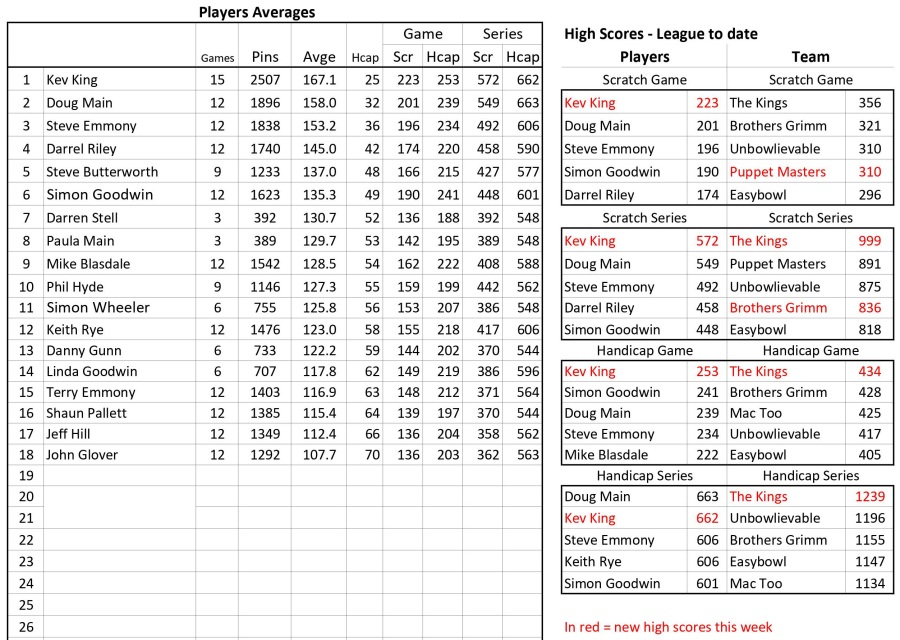 Players Averages

| | | Games | Pins | Avge | Hcap | Game Scr | Game Hcap | Series Scr | Series Hcap |
|---|---|---|---|---|---|---|---|---|---|
| 1 | Kev King | 15 | 2507 | 167.1 | 25 | 223 | 253 | 572 | 662 |
| 2 | Doug Main | 12 | 1896 | 158.0 | 32 | 201 | 239 | 549 | 663 |
| 3 | Steve Emmony | 12 | 1838 | 153.2 | 36 | 196 | 234 | 492 | 606 |
| 4 | Darrel Riley | 12 | 1740 | 145.0 | 42 | 174 | 220 | 458 | 590 |
| 5 | Steve Butterworth | 9 | 1233 | 137.0 | 48 | 166 | 215 | 427 | 577 |
| 6 | Simon Goodwin | 12 | 1623 | 135.3 | 49 | 190 | 241 | 448 | 601 |
| 7 | Darren Stell | 3 | 392 | 130.7 | 52 | 136 | 188 | 392 | 548 |
| 8 | Paula Main | 3 | 389 | 129.7 | 53 | 142 | 195 | 389 | 548 |
| 9 | Mike Blasdale | 12 | 1542 | 128.5 | 54 | 162 | 222 | 408 | 588 |
| 10 | Phil Hyde | 9 | 1146 | 127.3 | 55 | 159 | 199 | 442 | 562 |
| 11 | Simon Wheeler | 6 | 755 | 125.8 | 56 | 153 | 207 | 386 | 548 |
| 12 | Keith Rye | 12 | 1476 | 123.0 | 58 | 155 | 218 | 417 | 606 |
| 13 | Danny Gunn | 6 | 733 | 122.2 | 59 | 144 | 202 | 370 | 544 |
| 14 | Linda Goodwin | 6 | 707 | 117.8 | 62 | 149 | 219 | 386 | 596 |
| 15 | Terry Emmony | 12 | 1403 | 116.9 | 63 | 148 | 212 | 371 | 564 |
| 16 | Shaun Pallett | 12 | 1385 | 115.4 | 64 | 139 | 197 | 370 | 544 |
| 17 | Jeff Hill | 12 | 1349 | 112.4 | 66 | 136 | 204 | 358 | 562 |
| 18 | John Glover | 12 | 1292 | 107.7 | 70 | 136 | 203 | 362 | 563 |
| 19 | | | | | | | | | |
| 20 | | | | | | | | | |
| 21 | | | | | | | | | |
| 22 | | | | | | | | | |
| 23 | | | | | | | | | |
| 24 | | | | | | | | | |
| 25 | | | | | | | | | |
| 26 | | | | | | | | | |

High Scores - League to date

| Players | | Team | |
|---|---|---|---|
| Scratch Game | | Scratch Game | |
| Kev King | 223 | The Kings | 356 |
| Doug Main | 201 | Brothers Grimm | 321 |
| Steve Emmony | 196 | Unbowlievable | 310 |
| Simon Goodwin | 190 | Puppet Masters | 310 |
| Darrel Riley | 174 | Easybowl | 296 |
| Scratch Series | | Scratch Series | |
| Kev King | 572 | The Kings | 999 |
| Doug Main | 549 | Puppet Masters | 891 |
| Steve Emmony | 492 | Unbowlievable | 875 |
| Darrel Riley | 458 | Brothers Grimm | 836 |
| Simon Goodwin | 448 | Easybowl | 818 |
| Handicap Game | | Handicap Game | |
| Kev King | 253 | The Kings | 434 |
| Simon Goodwin | 241 | Brothers Grimm | 428 |
| Doug Main | 239 | Mac Too | 425 |
| Steve Emmony | 234 | Unbowlievable | 417 |
| Mike Blasdale | 222 | Easybowl | 405 |
| Handicap Series | | Handicap Series | |
| Doug Main | 663 | The Kings | 1239 |
| Kev King | 662 | Unbowlievable | 1196 |
| Steve Emmony | 606 | Brothers Grimm | 1155 |
| Keith Rye | 606 | Easybowl | 1147 |
| Simon Goodwin | 601 | Mac Too | 1134 |

In red = new high scores this week